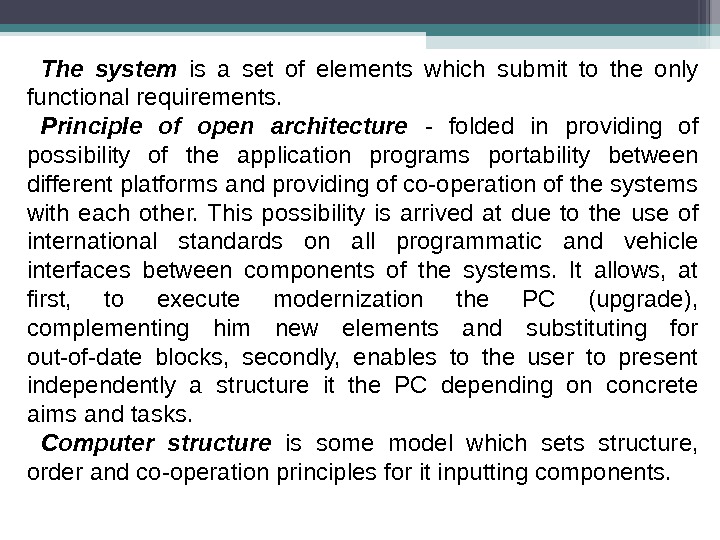 The system is a set of elements which submit to the only functional requirements.

Principle of open architecture - folded in providing of possibility of the application programs portability between different platforms and providing of co-operation of the systems with each other. This possibility is arrived at due to the use of international standards on all programmatic and vehicle interfaces between components of the systems. It allows, at first, to execute modernization the PC (upgrade), complementing him new elements and substituting for out-of-date blocks, secondly, enables to the user to present independently a structure it the PC depending on concrete aims and tasks.

Computer structure is some model which sets structure, order and co-operation principles for it inputting components.